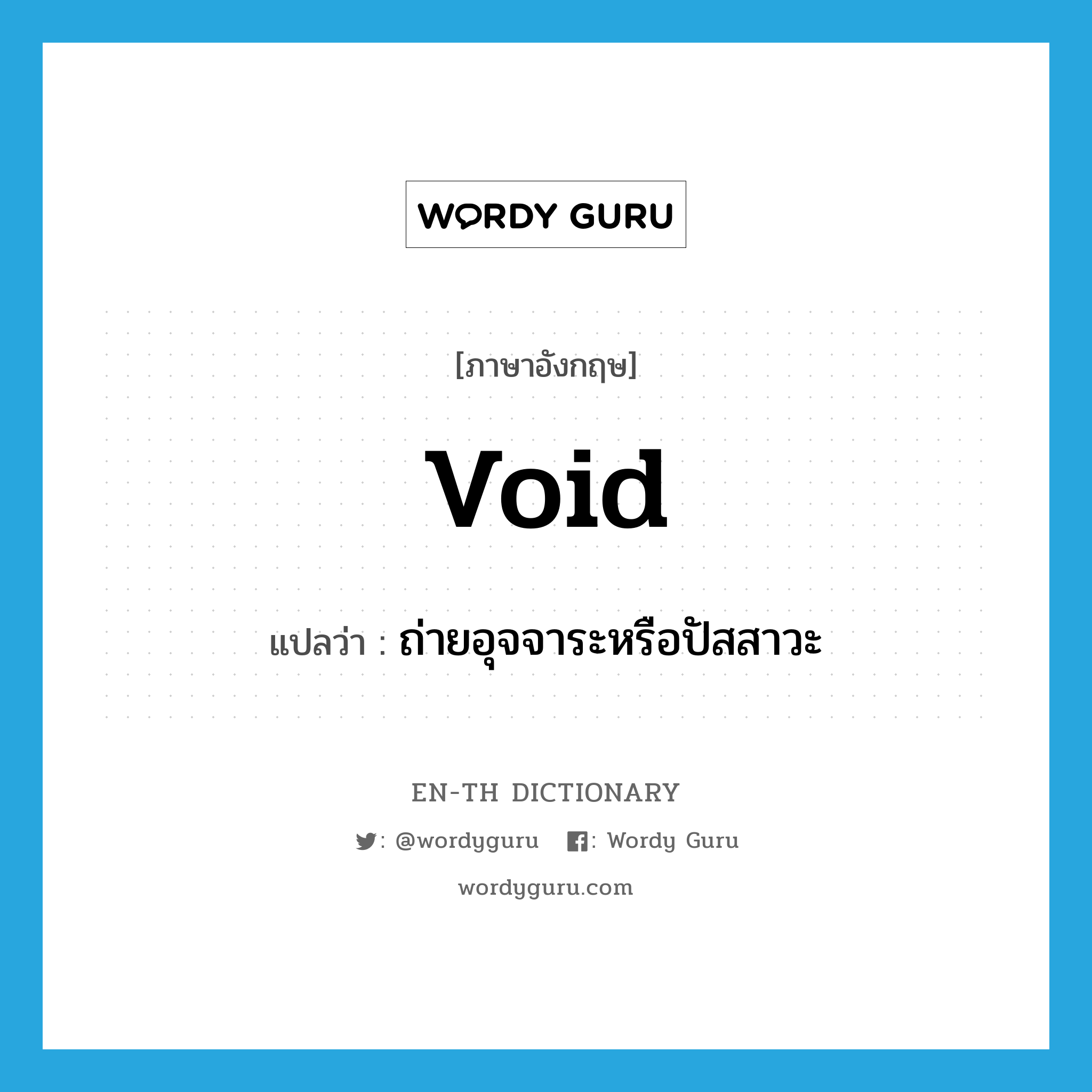 WORDY GURU

[ภาษาอังกฤษ]

void

แปลว่า : ถ่ายอุจจาระหรือปัสสาวะ

EN-TH DICTIONARY

: @wordyguru : Wordy Guru

wordyguru.com